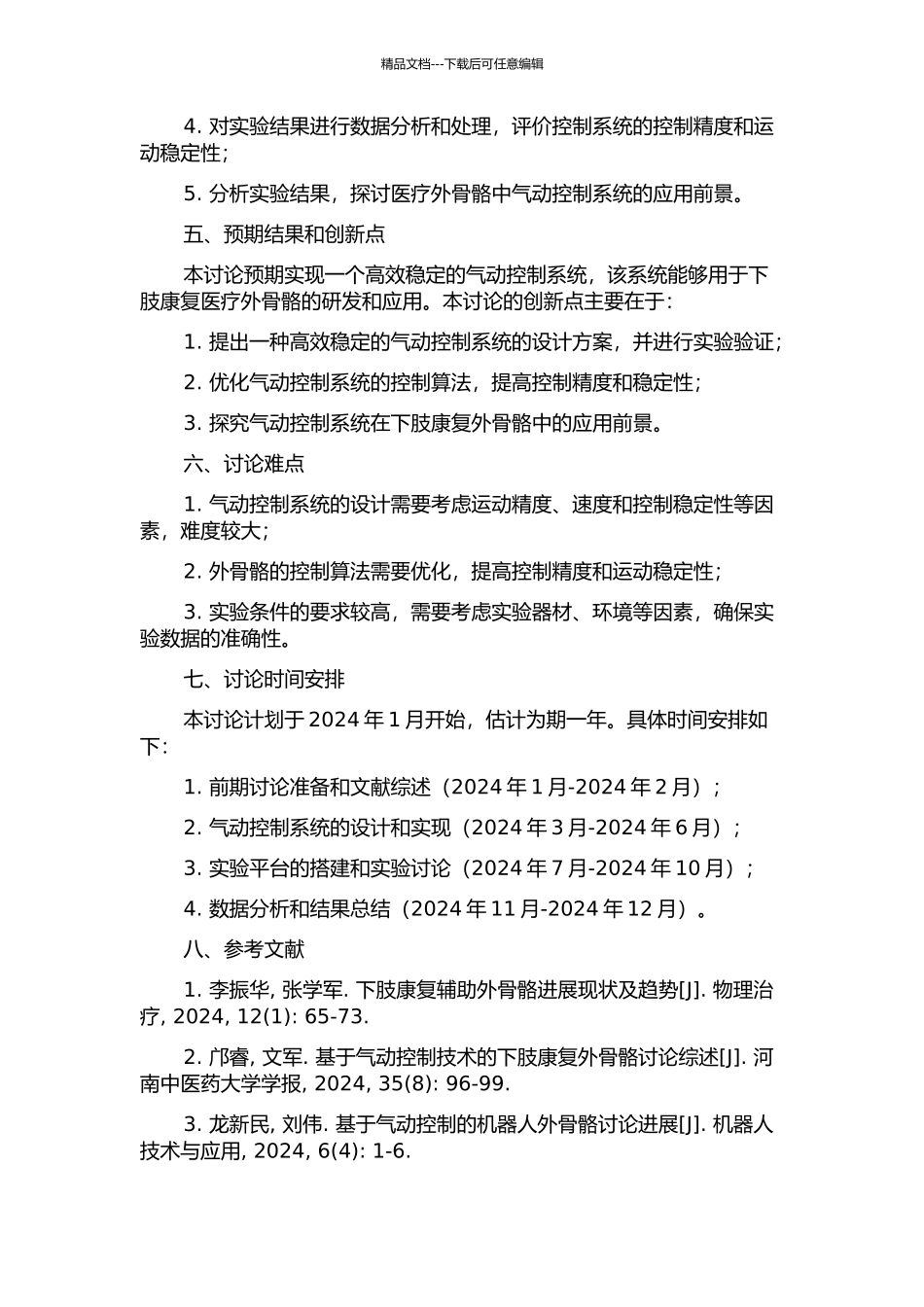 精品文档---下载后可任意编辑

4. 对实验结果进行数据分析和处理，评价控制系统的控制精度和运动稳定性；

5. 分析实验结果，探讨医疗外骨骼中气动控制系统的应用前景。

五、预期结果和创新点

本讨论预期实现一个高效稳定的气动控制系统，该系统能够用于下肢康复医疗外骨骼的研发和应用。本讨论的创新点主要在于：

1. 提出一种高效稳定的气动控制系统的设计方案，并进行实验验证；

2. 优化气动控制系统的控制算法，提高控制精度和稳定性；

3. 探究气动控制系统在下肢康复外骨骼中的应用前景。

六、讨论难点

1. 气动控制系统的设计需要考虑运动精度、速度和控制稳定性等因素，难度较大；

2. 外骨骼的控制算法需要优化，提高控制精度和运动稳定性；

3. 实验条件的要求较高，需要考虑实验器材、环境等因素，确保实验数据的准确性。

七、讨论时间安排

本讨论计划于 2024 年 1 月开始，估计为期一年。具体时间安排如下：

1. 前期讨论准备和文献综述（2024 年 1 月-2024 年 2 月）；

2. 气动控制系统的设计和实现（2024 年 3 月-2024 年 6 月）；

3. 实验平台的搭建和实验讨论（2024 年 7 月-2024 年 10 月）；

4. 数据分析和结果总结（2024 年 11 月-2024 年 12 月）。

八、参考文献

1. 李振华, 张学军. 下肢康复辅助外骨骼进展现状及趋势[J]. 物理治疗, 2024, 12(1): 65-73.

2. 邝睿, 文军. 基于气动控制技术的下肢康复外骨骼讨论综述[J]. 河南中医药大学学报, 2024, 35(8): 96-99.

3. 龙新民, 刘伟. 基于气动控制的机器人外骨骼讨论进展[J]. 机器人技术与应用, 2024, 6(4): 1-6.